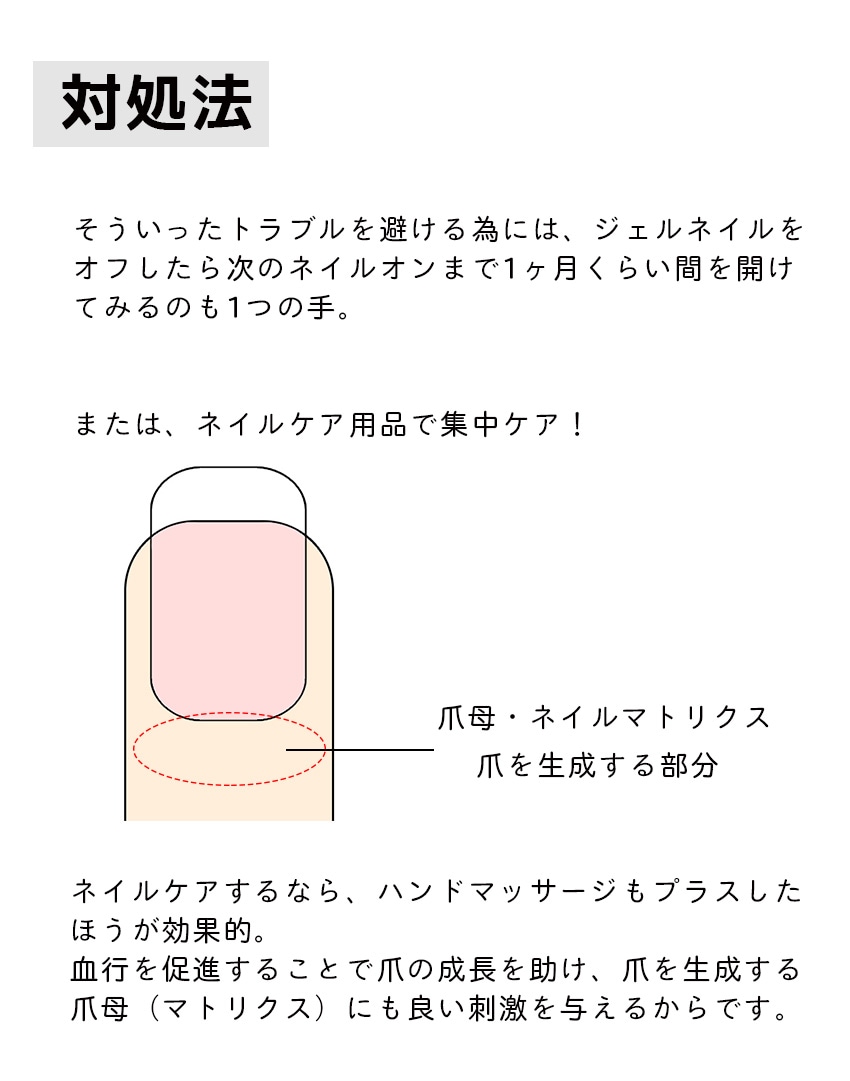 対処法

そういったトラブルを避ける為には、ジェルネイルをオフしたら次のネイルオンまで1ヶ月くらい間を開けてみるのも1つの手。

または、ネイルケア用品で集中ケア！

爪母・ネイルマトリクス
爪を生成する部分

ネイルケアするなら、ハンドマッサージもプラスしたほうが効果的。
血行を促進することで爪の成長を助け、爪を生成する爪母（マトリクス）にも良い刺激を与えるからです。